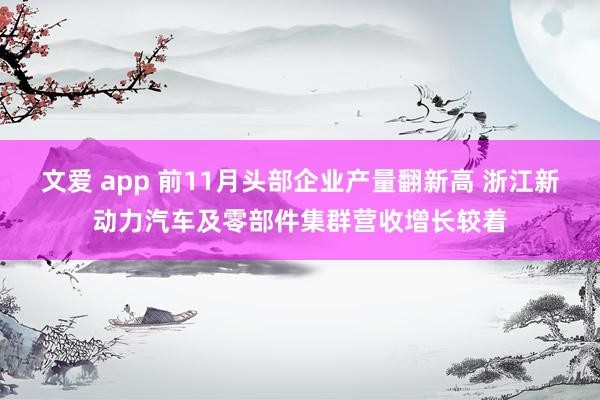 文爱 app 前11月头部企业产量翻新高 浙江新动力汽车及零部件集群营收增长较着